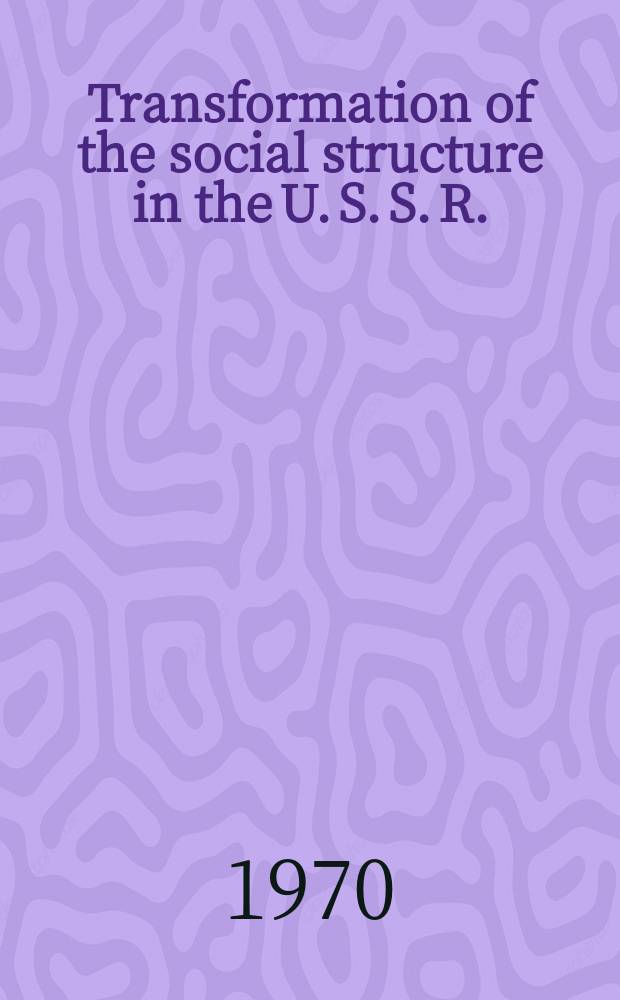 Transformation of the social structure in the U. S. S. R.

1970